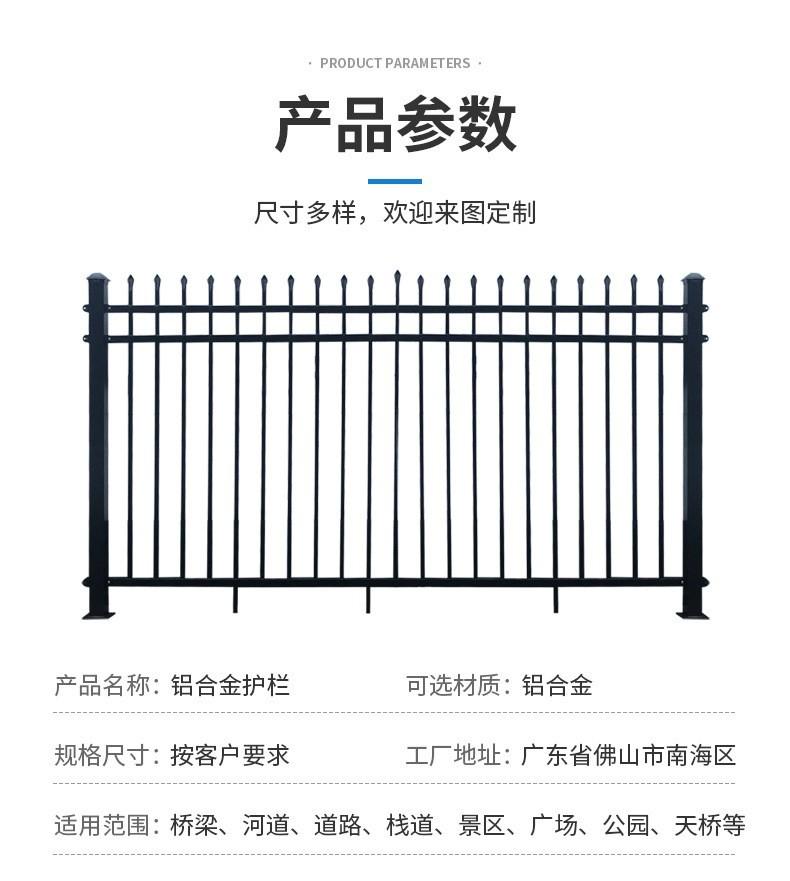 · PRODUCT PARAMETERS ·

产品参数

尺寸多样，欢迎来图定制

产品名称：铝合金护栏

可选材质：铝合金

规格尺寸：按客户要求

工厂地址：广东省佛山市南海区

适用范围：桥梁、河道、道路、栈道、景区、广场、公园、天桥等